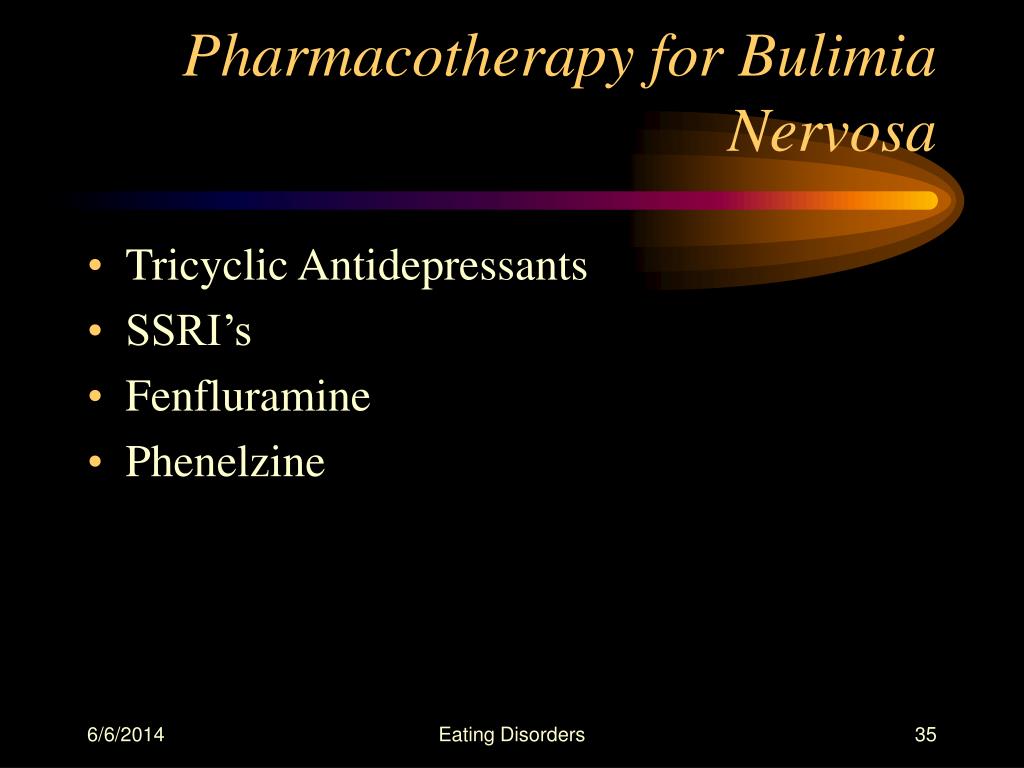 Pharmacotherapy for Bulimia Nervosa

• Tricyclic Antidepressants
• SSRI’s
• Fenfluramine
• Phenelzine

6/6/2014

Eating Disorders

35